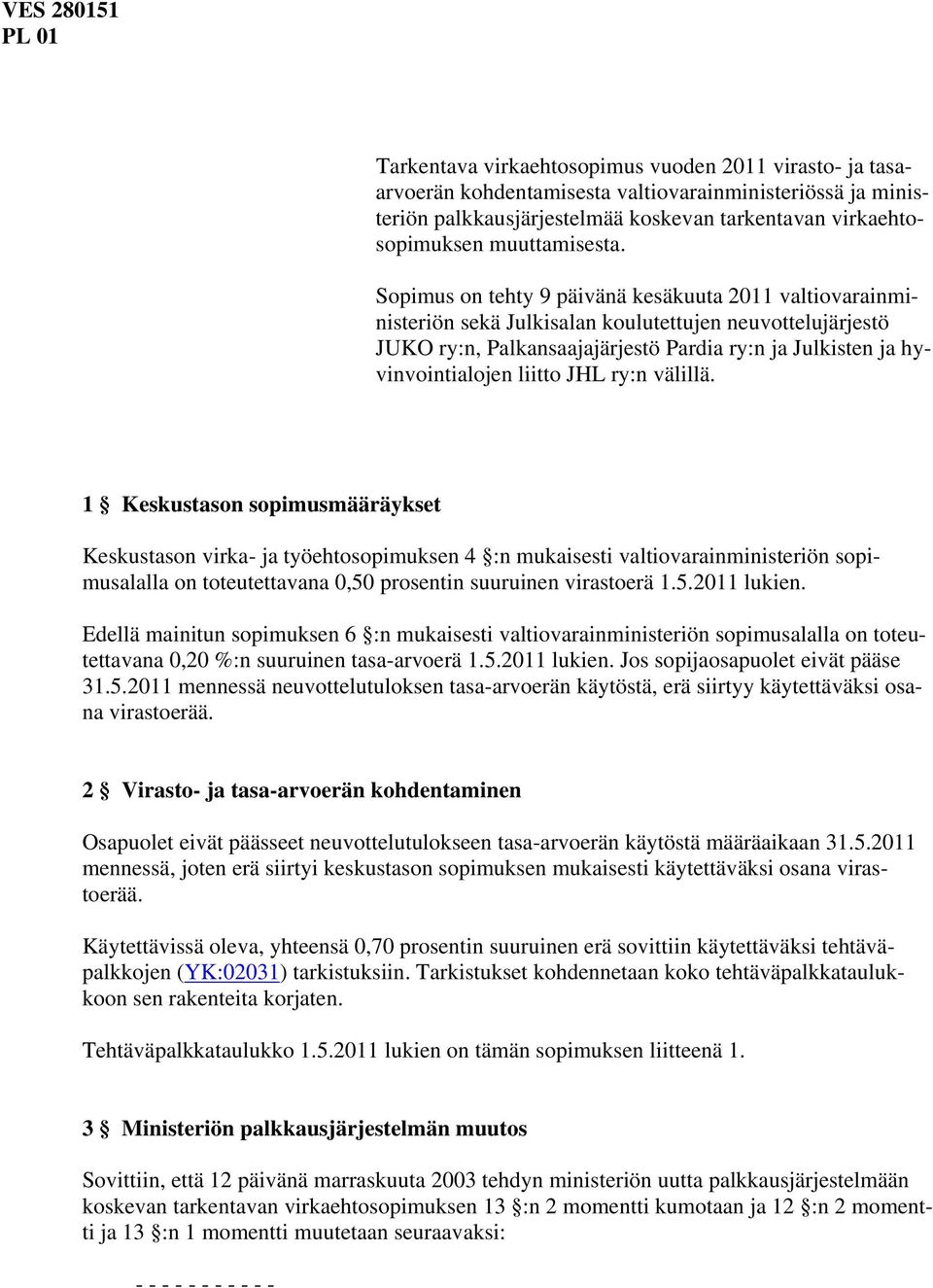 VES 280151
PL 01

Tarkentava virkaehtosopimus vuoden 2011 virasto- ja tasa-arvoerän kohdentamisesta valtiovarainministeriössä ja ministeriön palkkausjärjestelmää koskevan tarkentavan virkaehtosopimuksen muuttamisesta.

Sopimus on tehty 9 päivänä kesäkuuta 2011 valtiovarainministeriön sekä Julkisalan koulutettujen neuvottelujärjestö JUKO ry:n, Palkansaajajärjestö Pardia ry:n ja Julkisten ja hyvinvointialojen liitto JHL ry:n välillä.

1 § Keskustason sopimusmääräykset

Keskustason virka- ja työehtosopimuksen 4 §:n mukaisesti valtiovarainministeriön sopimusalalla on toteutettavana 0,50 prosentin suuruinen virastoerä 1.5.2011 lukien.

Edellä mainitun sopimuksen 6 §:n mukaisesti valtiovarainministeriön sopimusalalla on toteutettavana 0,20 %:n suuruinen tasa-arvoerä 1.5.2011 lukien. Jos sopijaosapuolet eivät pääse 31.5.2011 mennessä neuvottelutuloksen tasa-arvoerän käytöstä, erä siirtyy käytettäväksi osana virastoerää.

2 § Virasto- ja tasa-arvoerän kohdentaminen

Osapuolet eivät päässeet neuvottelutulokseen tasa-arvoerän käytöstä määräaikaan 31.5.2011 mennessä, joten erä siirtyi keskustason sopimuksen mukaisesti käytettäväksi osana virastoerää.

Käytettävissä oleva, yhteensä 0,70 prosentin suuruinen erä sovittiin käytettäväksi tehtäväpalkkojen (YK:02031) tarkistuksiin. Tarkistukset kohdennetaan koko tehtäväpalkkataulukkoon sen rakenteita korjaten.

Tehtäväpalkkataulukko 1.5.2011 lukien on tämän sopimuksen liitteenä 1.

3 § Ministeriön palkkausjärjestelmän muutos

Sovittiin, että 12 päivänä marraskuuta 2003 tehdyn ministeriön uutta palkkausjärjestelmään koskevan tarkentavan virkaehtosopimuksen 13 §:n 2 momentti kumotaan ja 12 §:n 2 momentti ja 13 §:n 1 momentti muutetaan seuraavaksi:

- - - - - - - - - - -